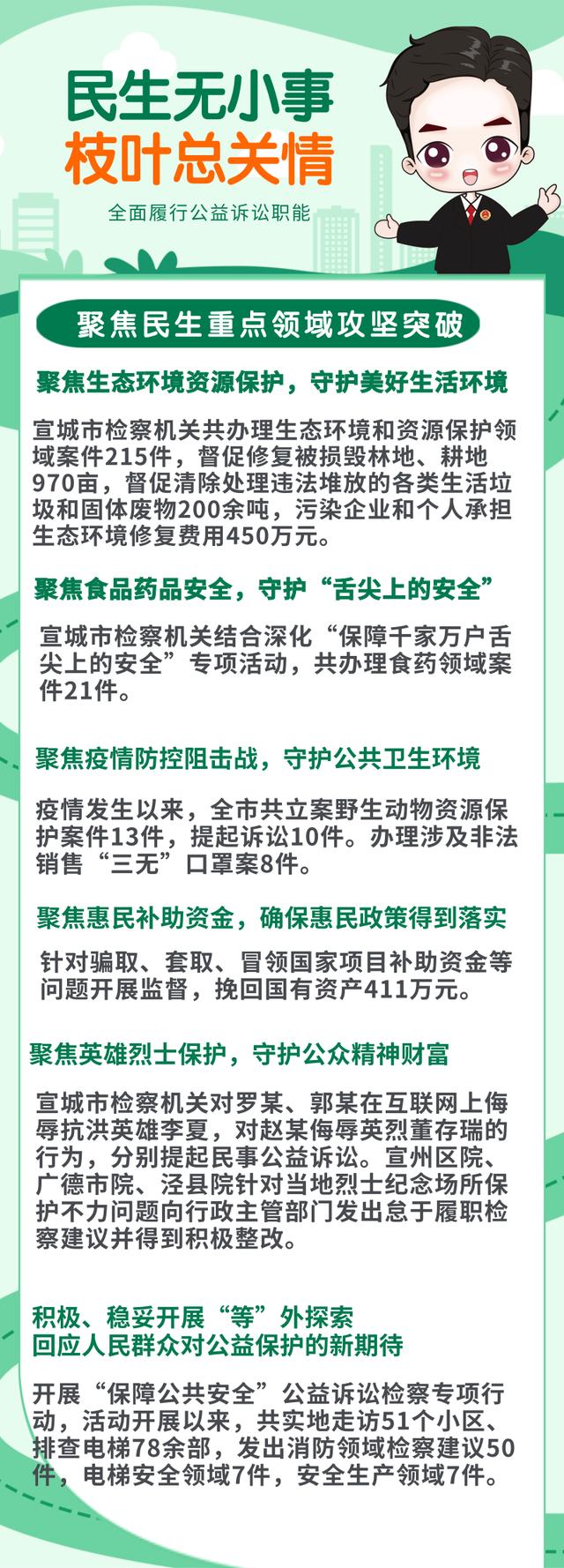 民生无小事
枝叶总关情

全面履行公益诉讼职能

聚焦民生重点领域攻坚突破

聚焦生态环境资源保护，守护美好生活环境

宣城市检察机关共办理生态环境和资源保护领域案件215件，督促修复被损毁林地、耕地970亩，督促清除处理违法堆放的各类生活垃圾和固体废物200余吨，污染企业和个人承担生态环境修复费用450万元。

聚焦食品药品安全，守护“舌尖上的安全”

宣城市检察机关结合深化“保障千家万户舌尖上的安全”专项活动，共办理食药领域案件21件。

聚焦疫情防控阻击战，守护公共卫生环境

疫情发生以来，全市共立案野生动物资源保护案件13件，提起诉讼10件。办理涉及非法销售“三无”口罩案8件。

聚焦惠民补助资金，确保惠民政策得到落实

针对骗取、套取、冒领国家项目补助资金等问题开展监督，挽回国有资产411万元。

聚焦英雄烈士保护，守护公众精神财富

宣城市检察机关对罗某、郭某在互联网上侮辱抗洪英雄李夏，对赵某侮辱英烈董存瑞的行为，分别提起民事公益诉讼。宣州区院、广德市院、泾县院针对当地烈士纪念场所保护不力问题向行政主管部门发出怠于履职检察建议并得到积极整改。

积极、稳妥开展“等”外探索
回应人民群众对公益保护的新期待

开展“保障公共安全”公益诉讼检察专项行动，活动开展以来，共实地走访51个小区、排查电梯78余部，发出消防领域检察建议50件，电梯安全领域7件，安全生产领域7件。